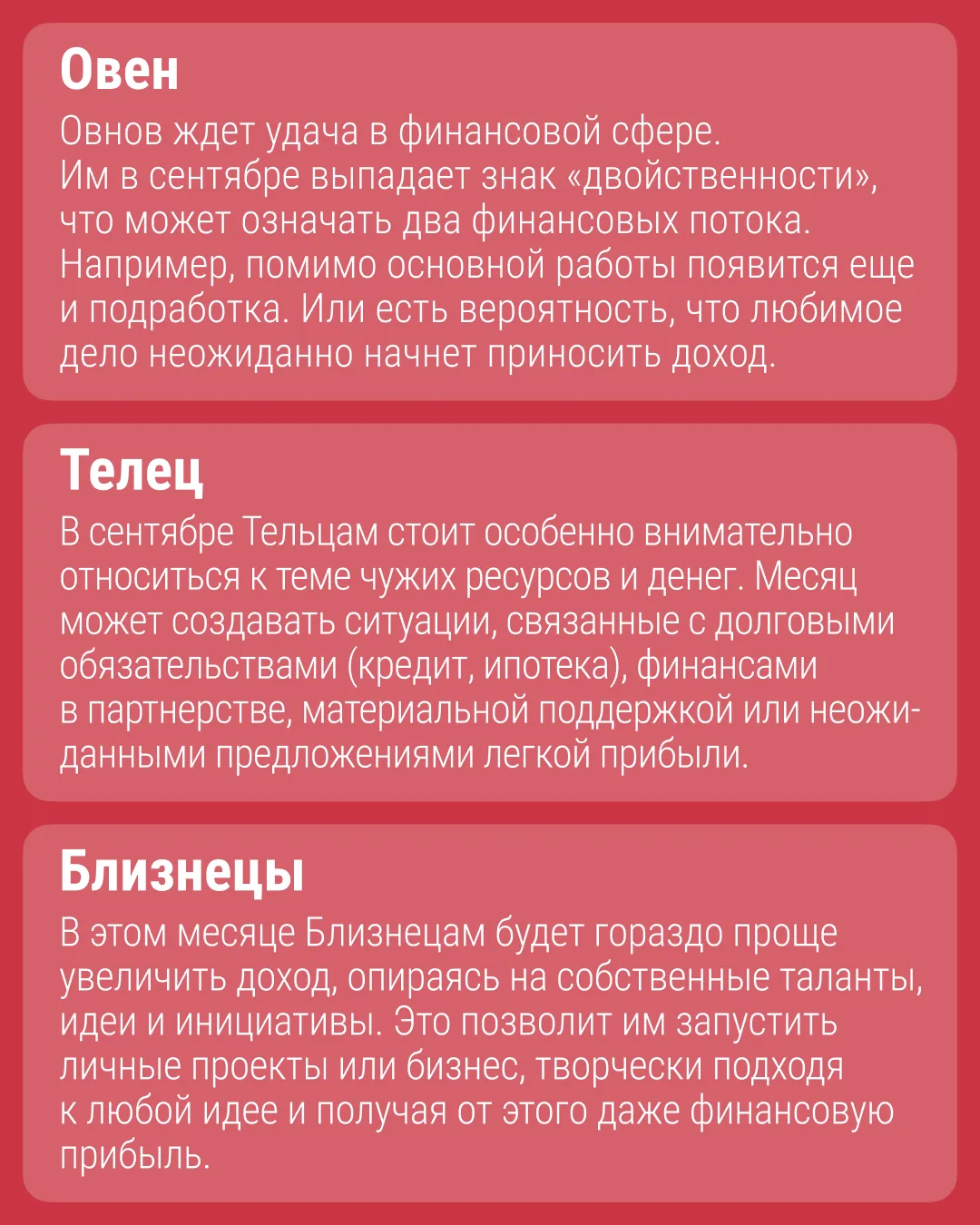 Овен

Овнов ждет удача в финансовой сфере. Им в сентябре выпадает знак «двойственности», что может означать два финансовых потока. Например, помимо основной работы появится еще и подработка. Или есть вероятность, что любимое дело неожиданно начнет приносить доход.

Телец

В сентябре Тельцам стоит особенно внимательно относиться к теме чужих ресурсов и денег. Месяц может создавать ситуации, связанные с долговыми обязательствами (кредит, ипотека), финансами в партнерстве, материальной поддержкой или неожиданными предложениями легкой прибыли.

Близнецы

В этом месяце Близнецам будет гораздо проще увеличить доход, опираясь на собственные таланты, идеи и инициативы. Это позволит им запустить личные проекты или бизнес, творчески подходя к любой идее и получая от этого даже финансовую прибыль.